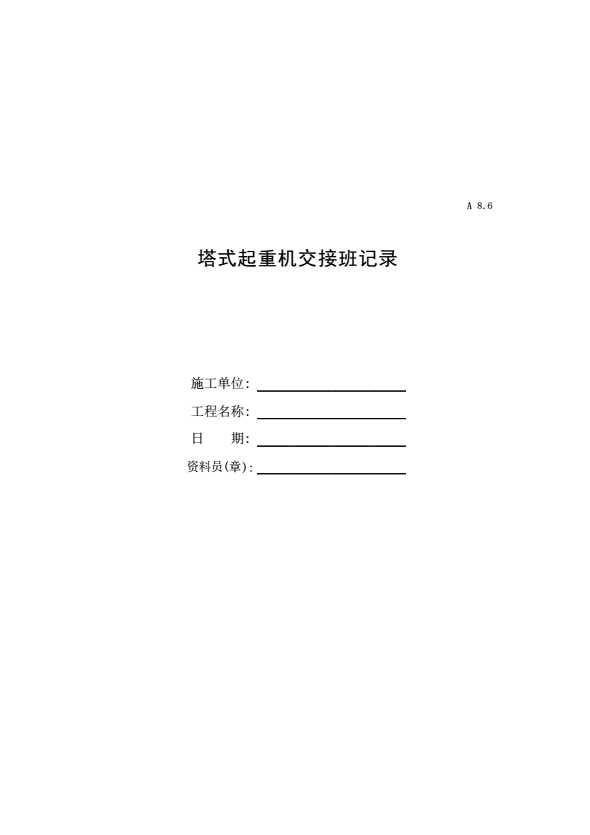 A 8.6

塔式起重机交接班记录

施工单位:____
工程名称:____
日 期:____
资料员(章):____